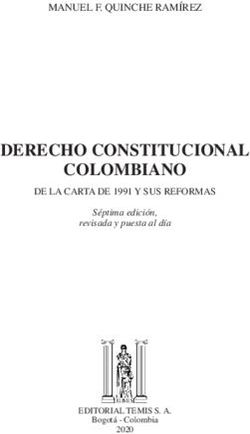 MANUEL F. QUINCHE RAMÍREZ

DERECHO CONSTITUCIONAL COLOMBIANO

DE LA CARTA DE 1991 Y SUS REFORMAS

Séptima edición, revisada y puesta al día

EDITORIAL TEMIS S. A.
Bogotá - Colombia
2020